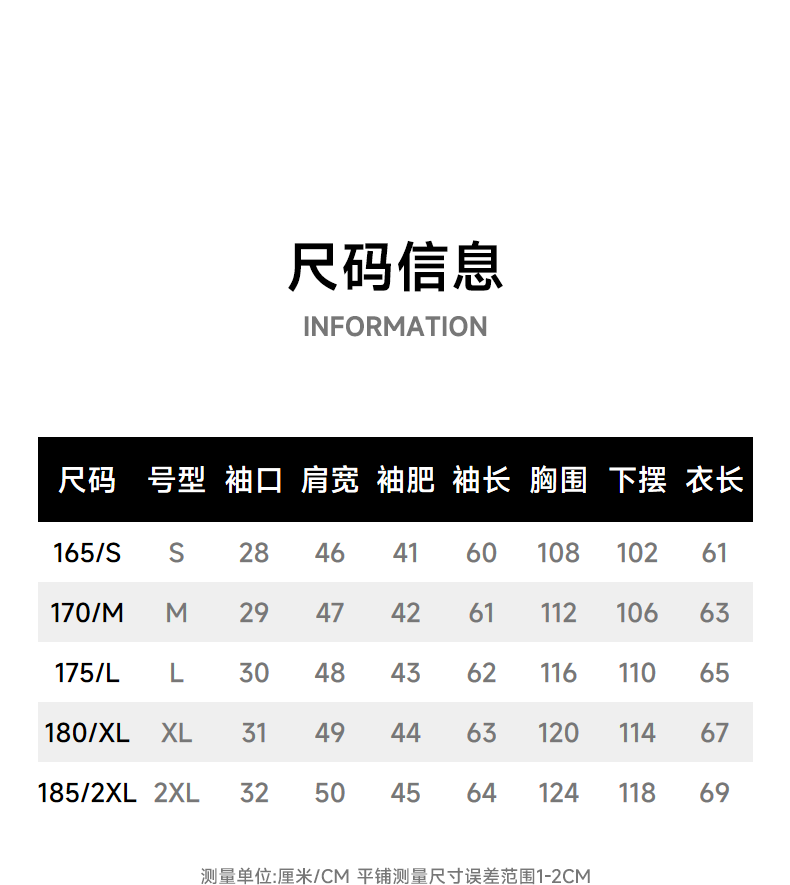 尺码信息
INFORMATION

| 尺码 | 号型 | 袖口 | 肩宽 | 袖肥 | 袖长 | 胸围 | 下摆 | 衣长 |
|---|---|---|---|---|---|---|---|---|
| 165/S | S | 28 | 46 | 41 | 60 | 108 | 102 | 61 |
| 170/M | M | 29 | 47 | 42 | 61 | 112 | 106 | 63 |
| 175/L | L | 30 | 48 | 43 | 62 | 116 | 110 | 65 |
| 180/XL | XL | 31 | 49 | 44 | 63 | 120 | 114 | 67 |
| 185/2XL | 2XL | 32 | 50 | 45 | 64 | 124 | 118 | 69 |

测量单位:厘米/CM 平铺测量尺寸误差范围1-2CM